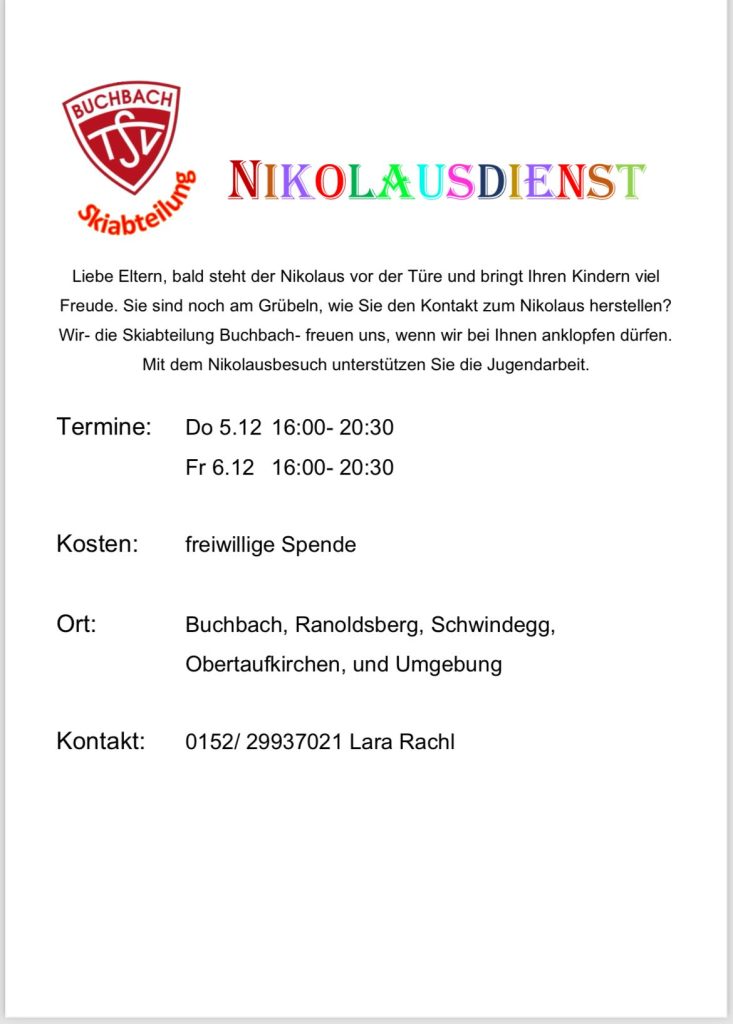 BUCHBACH
TSV
Skiabteilung

NIKOLAUSDIENST

Liebe Eltern, bald steht der Nikolaus vor der Türe und bringt Ihren Kindern viel Freude. Sie sind noch am Grübeln, wie Sie den Kontakt zum Nikolaus herstellen? Wir- die Skiabteilung Buchbach- freuen uns, wenn wir bei Ihnen anklopfen dürfen. Mit dem Nikolausbesuch unterstützen Sie die Jugendarbeit.

Termine: Do 5.12 16:00- 20:30
Fr 6.12 16:00- 20:30

Kosten: freiwillige Spende

Ort: Buchbach, Ranoldsberg, Schwindegg, Obertaufkirchen, und Umgebung

Kontakt: 0152/ 29937021 Lara Rachl